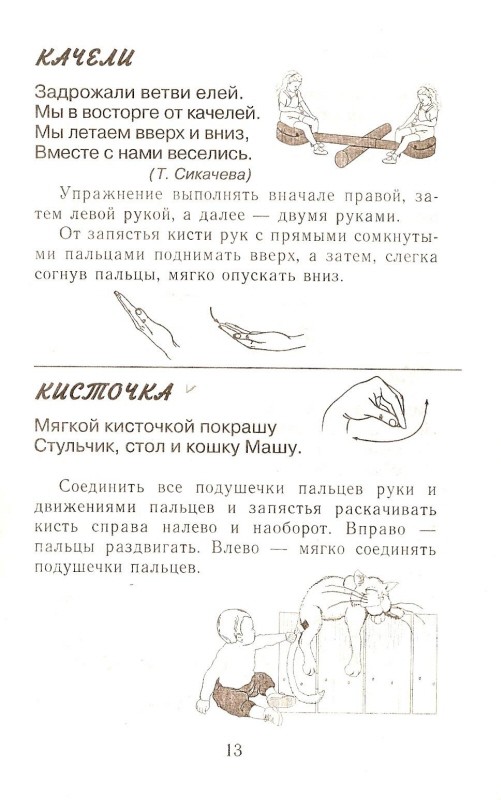 КАЧЕЛИ

Задрожали ветви елей.
Мы в восторге от качелей.
Мы летаем вверх и вниз,
Вместе с нами веселись.
(Т. Сикачева)

Упражнение выполнять вначале правой, затем левой рукой, а далее — двумя руками.

От запястья кисти рук с прямыми сомкнутыми пальцами поднимать вверх, а затем, слегка согнув пальцы, мягко опускать вниз.

КИСТОЧКА

Мягкой кисточкой покрашу
Стульчик, стол и кошку Машу.

Соединить все подушечки пальцев руки и движениями пальцев и запястья раскачивать кисть справа налево и наоборот. Вправо — пальцы раздвигать. Влево — мягко соединять подушечки пальцев.

13